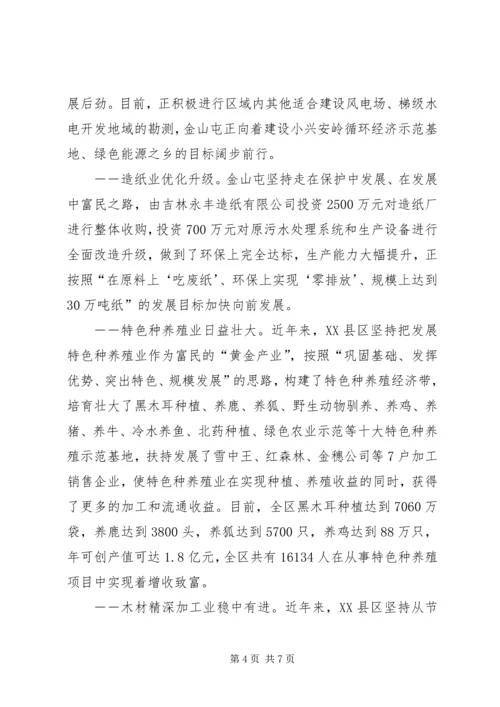 展后劲。目前，正积极进行区域内其他适合建设风电场、梯级水电开发地域的勘测，金山屯正向着建设小兴安岭循环经济示范基地、绿色能源之乡的目标阔步前行。

——造纸业优化升级。金山屯坚持走在保护中发展、在发展中富民之路，由吉林永丰造纸有限公司投资2500万元对造纸厂进行整体收购，投资700万元对原污水处理系统和生产设备进行全面改造升级，做到了环保上完全达标，生产能力大幅提升，正按照“在原料上‘吃废纸’、环保上实现‘零排放’、规模上达到30万吨纸”的发展目标加快向前发展。

——特色种养殖业日益壮大。近年来，XX县区坚持把发展特色种养殖业作为富民的“黄金产业”，按照“巩固基础、发挥优势、突出特色、规模发展”的思路，构建了特色种养殖经济带，培育壮大了黑木耳种植、养鹿、养狐、野生动物驯养、养鸡、养猪、养牛、冷水养鱼、北药种植、绿色农业示范等十大特色种养殖示范基地，扶持发展了雪中王、红森林、金穗公司等7户加工销售企业，使特色种养殖业在实现种植、养殖收益的同时，获得了更多的加工和流通收益。目前，全区黑木耳种植达到7060万袋，养鹿达到3800头，养狐达到5700只，养鸡达到88万只，年可创产值可达1.8亿元，全区共有16134人在从事特色种养殖项目中实现着增收致富。

——木材精深加工业稳中有进。近年来，XX县区坚持从节

第4页 共7页